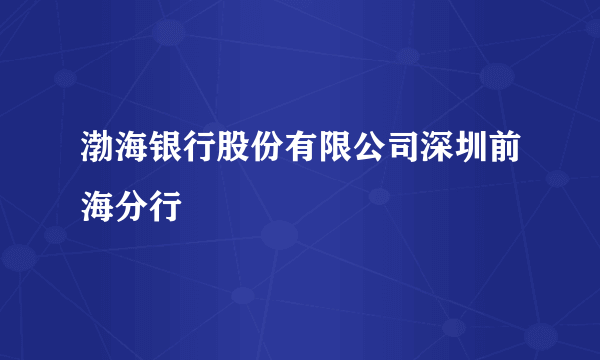 渤海银行股份有限公司深圳前海分行